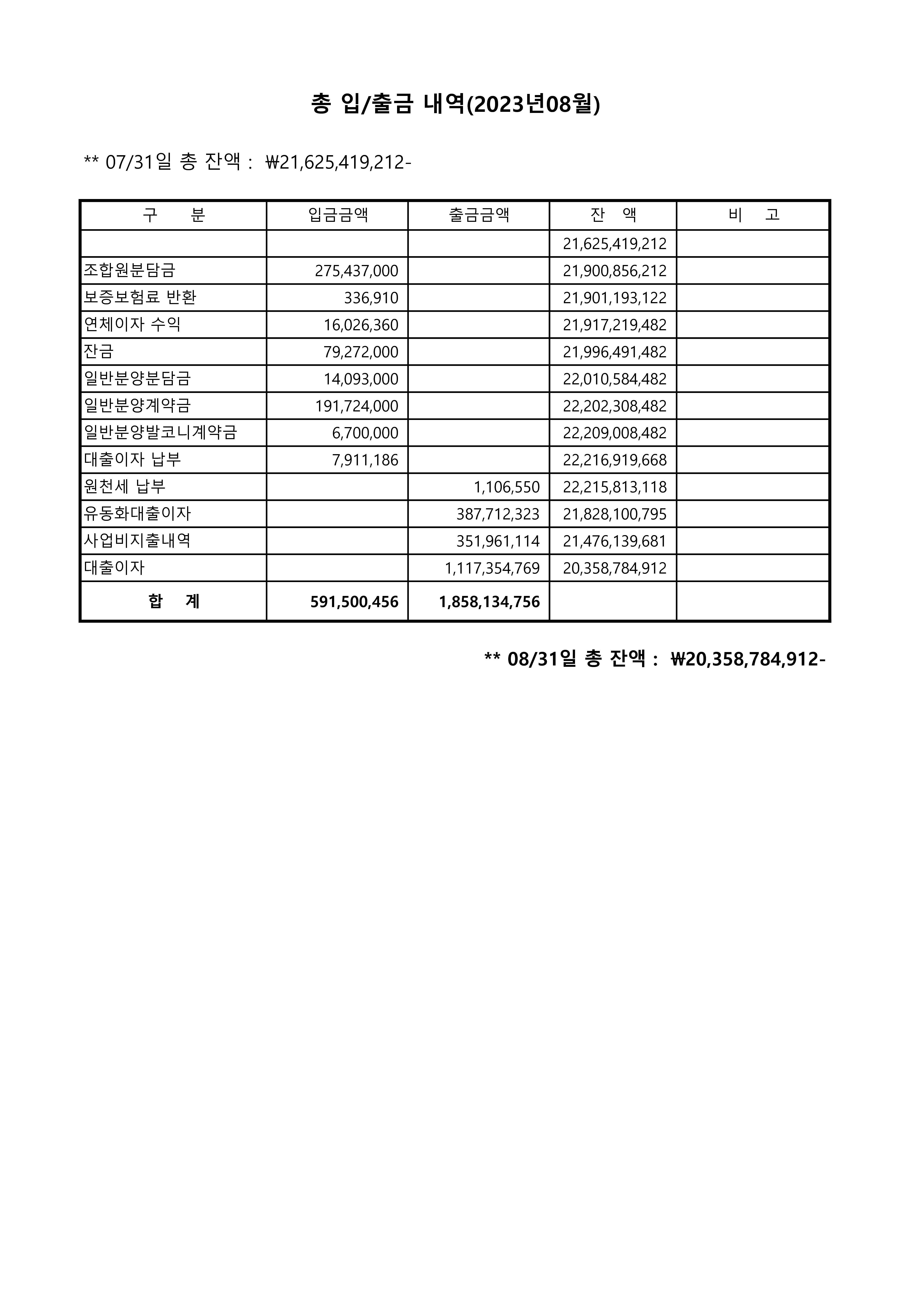 총 입/출금 내역(2023년08월)

** 07/31일 총 잔액 : ₩21,625,419,212-

| 구 분 | 입금금액 | 출금금액 | 잔 액 | 비 고 |
|---|---|---|---|---|
| | | | 21,625,419,212 | |
| 조합원분담금 | 275,437,000 | | 21,900,856,212 | |
| 보증보험료 반환 | 336,910 | | 21,901,193,122 | |
| 연체이자 수익 | 16,026,360 | | 21,917,219,482 | |
| 잔금 | 79,272,000 | | 21,996,491,482 | |
| 일반분양분담금 | 14,093,000 | | 22,010,584,482 | |
| 일반분양계약금 | 191,724,000 | | 22,202,308,482 | |
| 일반분양발코니계약금 | 6,700,000 | | 22,209,008,482 | |
| 대출이자 납부 | 7,911,186 | | 22,216,919,668 | |
| 원천세 납부 | | 1,106,550 | 22,215,813,118 | |
| 유동화대출이자 | | 387,712,323 | 21,828,100,795 | |
| 사업비지출내역 | | 351,961,114 | 21,476,139,681 | |
| 대출이자 | | 1,117,354,769 | 20,358,784,912 | |
| 합 계 | 591,500,456 | 1,858,134,756 | | |

** 08/31일 총 잔액 : ₩20,358,784,912-